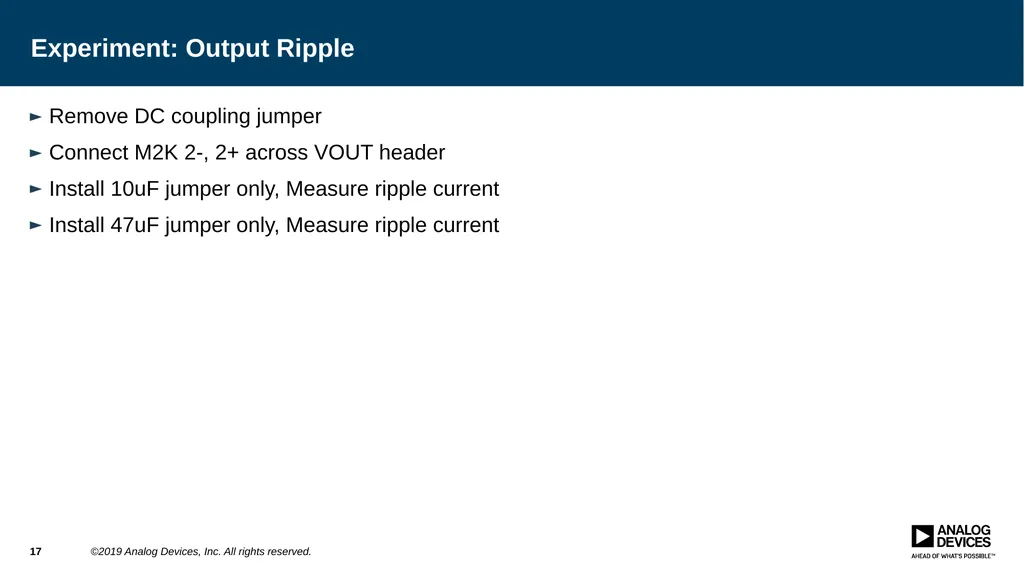 Experiment: Output Ripple

► Remove DC coupling jumper

► Connect M2K 2-, 2+ across VOUT header

► Install 10uF jumper only, Measure ripple current

► Install 47uF jumper only, Measure ripple current

17 ©2019 Analog Devices, Inc. All rights reserved.

ANALOG DEVICES
AHEAD OF WHAT'S POSSIBLE™